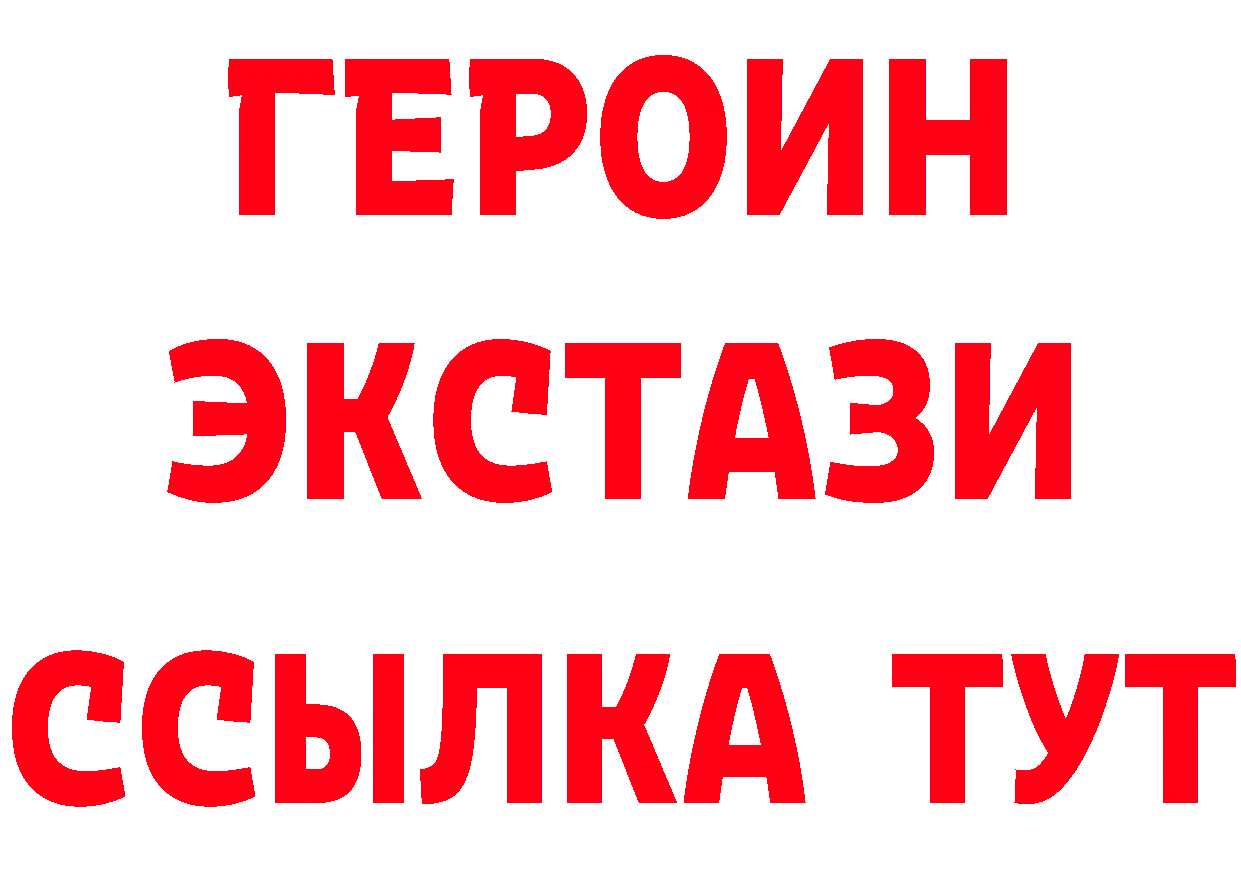 ГЕРОИН ЭКСТАЗИ ССЫЛКА ТУТ